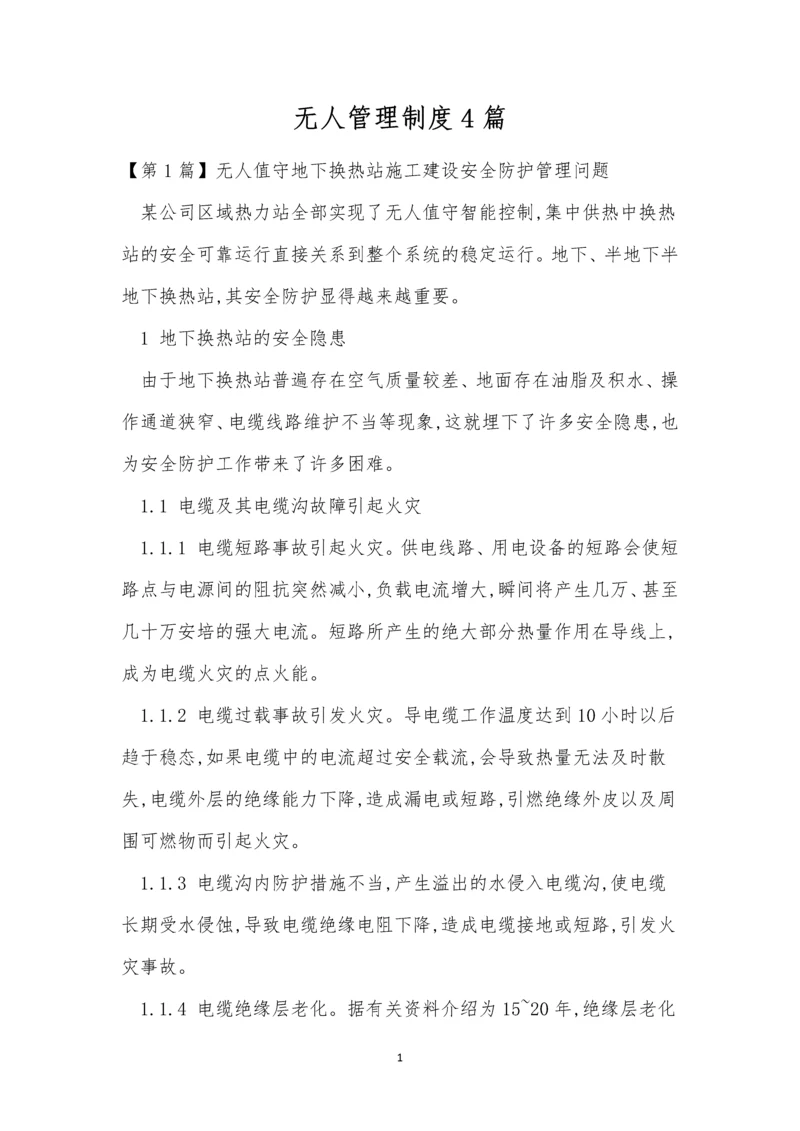 无人管理制度4篇

【第1篇】无人值守地下换热站施工建设安全防护管理问题

某公司区域热力站全部实现了无人值守智能控制,集中供热中换热站的安全可靠运行直接关系到整个系统的稳定运行。地下、半地下半地下换热站,其安全防护显得越来越重要。

1 地下换热站的安全隐患

由于地下换热站普遍存在空气质量较差、地面存在油脂及积水、操作通道狭窄、电缆线路维护不当等现象,这就埋下了许多安全隐患,也为安全防护工作带来了许多困难。

1.1 电缆及其电缆沟故障引起火灾

1.1.1 电缆短路事故引起火灾。供电线路、用电设备的短路会使短路点与电源间的阻抗突然减小,负载电流增大,瞬间将产生几万、甚至几十万安培的强大电流。短路所产生的绝大部分热量作用在导线上,成为电缆火灾的点火能。

1.1.2 电缆过载事故引发火灾。导电缆工作温度达到10小时以后趋于稳态,如果电缆中的电流超过安全载流,会导致热量无法及时散失,电缆外层的绝缘能力下降,造成漏电或短路,引燃绝缘外皮以及周围可燃物而引起火灾。

1.1.3 电缆沟内防护措施不当,产生溢出的水侵入电缆沟,使电缆长期受水侵蚀,导致电缆绝缘电阻下降,造成电缆接地或短路,引发火灾事故。

1.1.4 电缆绝缘层老化。据有关资料介绍为15~20年,绝缘层老化

1